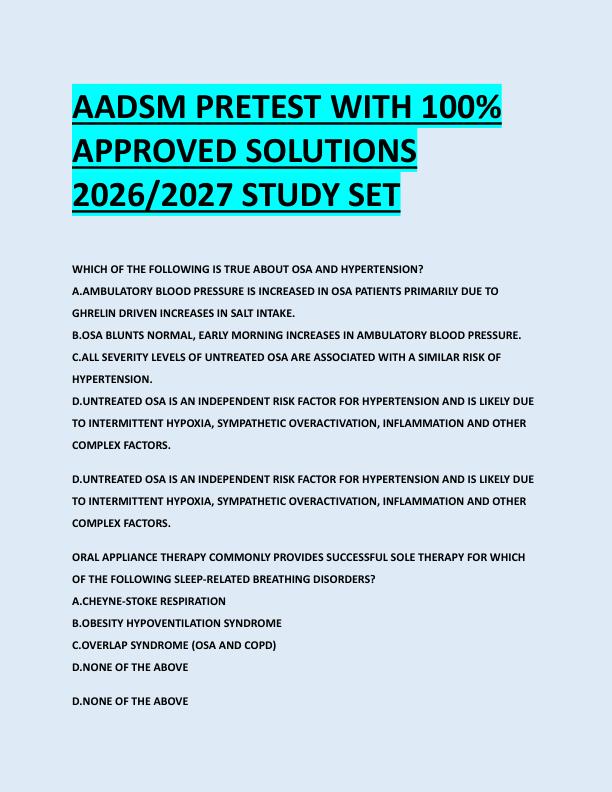 AADSM PRETEST WITH 100% APPROVED SOLUTIONS 2026/2027 STUDY SET

WHICH OF THE FOLLOWING IS TRUE ABOUT OSA AND HYPERTENSION?
A.AMBULATORY BLOOD PRESSURE IS INCREASED IN OSA PATIENTS PRIMARILY DUE TO GHRELIN DRIVEN INCREASES IN SALT INTAKE.
B.OSA BLUNTS NORMAL, EARLY MORNING INCREASES IN AMBULATORY BLOOD PRESSURE.
C.ALL SEVERITY LEVELS OF UNTREATED OSA ARE ASSOCIATED WITH A SIMILAR RISK OF HYPERTENSION.
D.UNTREATED OSA IS AN INDEPENDENT RISK FACTOR FOR HYPERTENSION AND IS LIKELY DUE TO INTERMITTENT HYPOXIA, SYMPATHETIC OVERACTIVATION, INFLAMMATION AND OTHER COMPLEX FACTORS.

D.UNTREATED OSA IS AN INDEPENDENT RISK FACTOR FOR HYPERTENSION AND IS LIKELY DUE TO INTERMITTENT HYPOXIA, SYMPATHETIC OVERACTIVATION, INFLAMMATION AND OTHER COMPLEX FACTORS.

ORAL APPLIANCE THERAPY COMMONLY PROVIDES SUCCESSFUL SOLE THERAPY FOR WHICH OF THE FOLLOWING SLEEP-RELATED BREATHING DISORDERS?
A.CHEYNE-STOKE RESPIRATION
B.OBESITY HYPOVENTILATION SYNDROME
C.OVERLAP SYNDROME (OSA AND COPD)
D.NONE OF THE ABOVE

D.NONE OF THE ABOVE